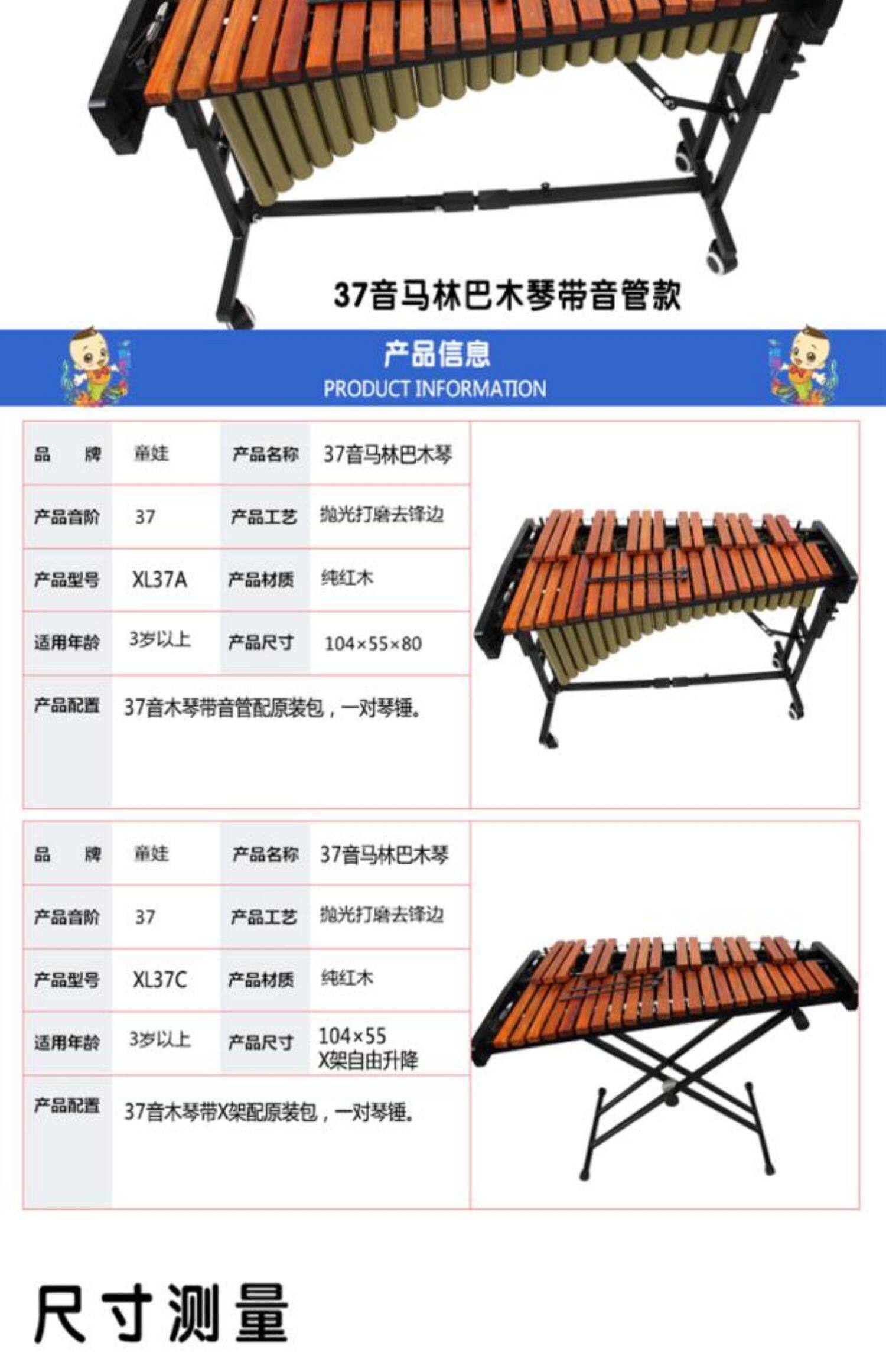 37音马林巴木琴带音管款

产品信息
PRODUCT INFORMATION

品 牌
童娃
产品名称
37音马林巴木琴
产品音阶
37
产品工艺
抛光打磨去锋边
产品型号
XL37A
产品材质
纯红木
适用年龄
3岁以上
产品尺寸
104×55×80
产品配置
37音木琴带音管配原装包，一对琴锤。

品 牌
童娃
产品名称
37音马林巴木琴
产品音阶
37
产品工艺
抛光打磨去锋边
产品型号
XL37C
产品材质
纯红木
适用年龄
3岁以上
产品尺寸
104×55
X架自由升降
产品配置
37音木琴带X架配原装包，一对琴锤。

尺寸测量